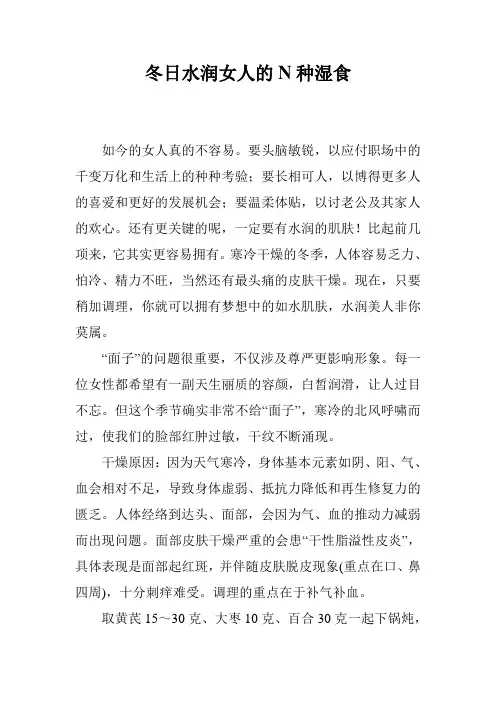 冬日水润女人的 N 种湿食

如今的女人真的不容易。要头脑敏锐，以应付职场中的千变万化和生活上的种种考验；要长相可人，以博得更多人的喜爱和更好的发展机会；要温柔体贴，以讨老公及其家人的欢心。还有更关键的呢，一定要有水润的肌肤！比起前几项来，它其实更容易拥有。寒冷干燥的冬季，人体容易乏力、怕冷、精力不旺，当然还有最头痛的皮肤干燥。现在，只要稍加调理，你就可以拥有梦想中的如水肌肤，水润美人非你莫属。

“面子”的问题很重要，不仅涉及尊严更影响形象。每一位女性都希望有一副天生丽质的容颜，白皙润滑，让人过目不忘。但这个季节确实非常不给“面子”，寒冷的北风呼啸而过，使我们的脸部红肿过敏，干纹不断涌现。

干燥原因：因为天气寒冷，身体基本元素如阴、阳、气、血会相对不足，导致身体虚弱、抵抗力降低和再生修复力的匮乏。人体经络到达头、面部，会因为气、血的推动力减弱而出现问题。面部皮肤干燥严重的会患“干性脂溢性皮炎”，具体表现是面部起红斑，并伴随皮肤脱皮现象(重点在口、鼻四周)，十分刺痒难受。调理的重点在于补气补血。

取黄芪 15～30 克、大枣 10 克、百合 30 克一起下锅炖，